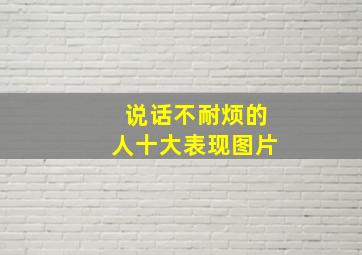 说话不耐烦的
人十大表现图片